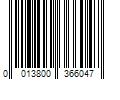 0 013800 366047